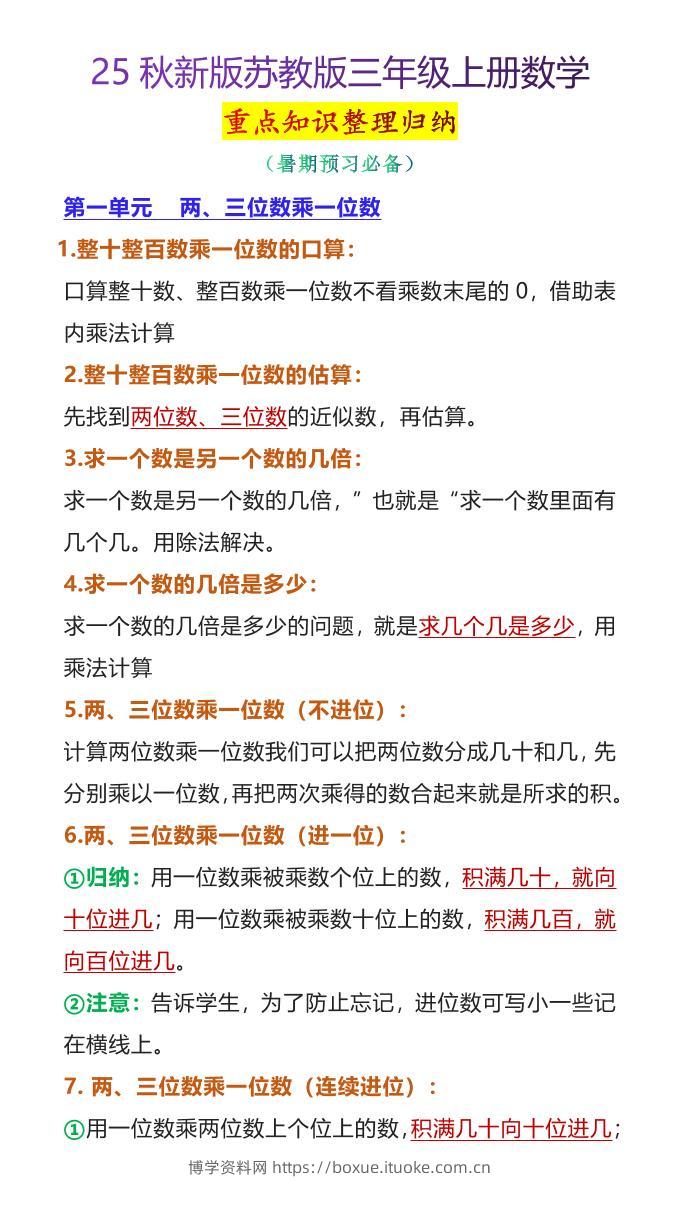 25 秋新版苏教版三年级上册数学

重点知识整理归纳

（暑期预习必备）

第一单元　两、三位数乘一位数

1.整十整百数乘一位数的口算：

口算整十数、整百数乘一位数不看乘数末尾的 0，借助表内乘法计算

2.整十整百数乘一位数的估算：

先找到两位数、三位数的近似数，再估算。

3.求一个数是另一个数的几倍：

求一个数是另一个数的几倍，”也就是“求一个数里面有几个几。用除法解决。

4.求一个数的几倍是多少：

求一个数的几倍是多少的问题，就是求几个几是多少，用乘法计算

5.两、三位数乘一位数（不进位）：

计算两位数乘一位数我们可以把两位数分成几十和几，先分别乘以一位数，再把两次乘得的数合起来就是所求的积。

6.两、三位数乘一位数（进一位）：

①归纳：用一位数乘被乘数个位上的数，积满几十，就向十位进几；用一位数乘被乘数十位上的数，积满几百，就向百位进几。

②注意：告诉学生，为了防止忘记，进位数可写小一些记在横线上。

7. 两、三位数乘一位数（连续进位）：

①用一位数乘两位数上个位上的数，积满几十向十位进几；

博学资料网 https://boxue.ituoke.com.cn